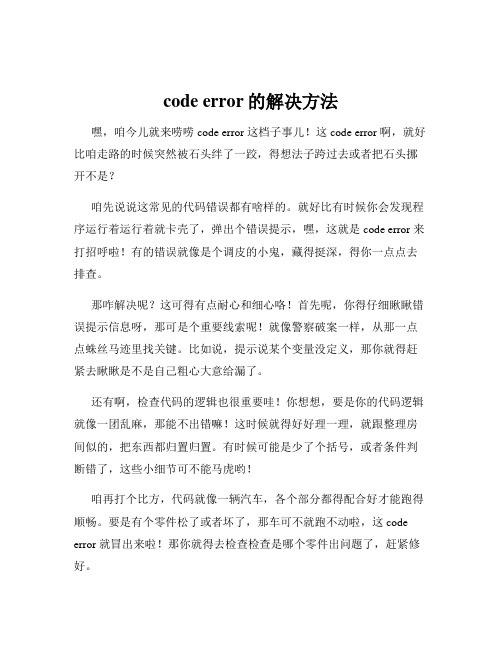 code error 的解决方法

嘿，咱今儿就来唠唠 code error 这档子事儿！这 code error 啊，就好比咱走路的时候突然被石头绊了一跤，得想法子跨过去或者把石头挪开不是？

咱先说说这常见的代码错误都有啥样的。就好比有时候你会发现程序运行着运行着就卡壳了，弹出个错误提示，嘿，这就是 code error 来打招呼啦！有的错误就像是个调皮的小鬼，藏得挺深，得你一点点去排查。

那咋解决呢？这可得有点耐心和细心咯！首先呢，你得仔细瞅瞅错误提示信息呀，那可是个重要线索呢！就像警察破案一样，从那一点点蛛丝马迹里找关键。比如说，提示说某个变量没定义，那你就得赶紧去瞅瞅是不是自己粗心大意给漏了。

还有啊，检查代码的逻辑也很重要哇！你想想，要是你的代码逻辑就像一团乱麻，那能不出错嘛！这时候就得好好理一理，就跟整理房间似的，把东西都归置归置。有时候可能是少了个括号，或者条件判断错了，这些小细节可不能马虎哟！

咱再打个比方，代码就像一辆汽车，各个部分都得配合好才能跑得顺畅。要是有个零件松了或者坏了，那车可不就跑不动啦，这 code error 就冒出来啦！那你就得去检查检查是哪个零件出问题了，赶紧修好。